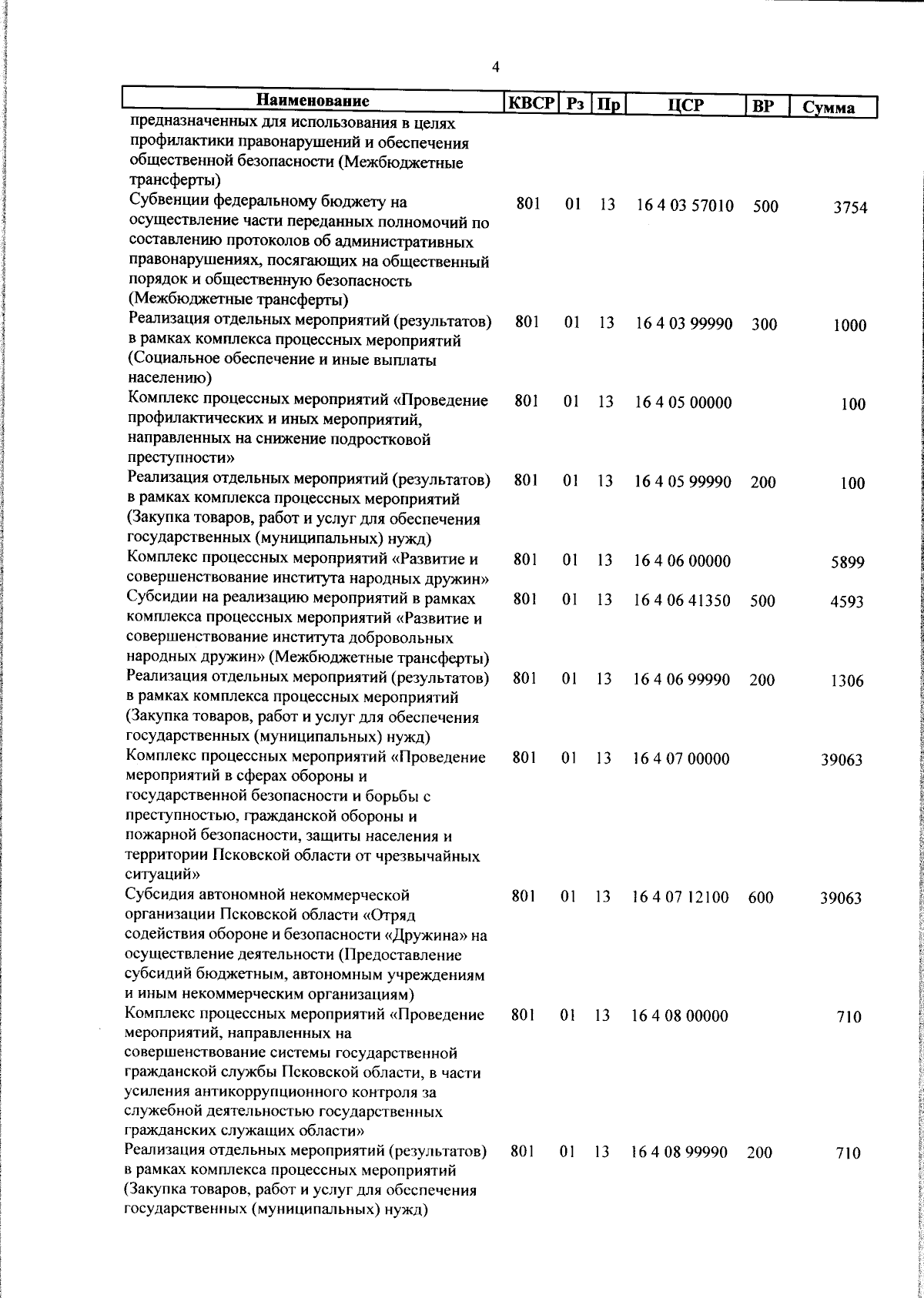 4

| Наименование | КВСР | Рз | Пр | ЦСР | ВР | Сумма |
|---|---|---|---|---|---|---|
| предназначенных для использования в целях профилактики правонарушений и обеспечения общественной безопасности (Межбюджетные трансферты) | | | | | | |
| Субвенции федеральному бюджету на осуществление части переданных полномочий по составлению протоколов об административных правонарушениях, посягающих на общественный порядок и общественную безопасность (Межбюджетные трансферты) | 801 | 01 | 13 | 16 4 03 57010 | 500 | 3754 |
| Реализация отдельных мероприятий (результатов) в рамках комплекса процессных мероприятий (Социальное обеспечение и иные выплаты населению) | 801 | 01 | 13 | 16 4 03 99990 | 300 | 1000 |
| Комплекс процессных мероприятий «Проведение профилактических и иных мероприятий, направленных на снижение подростковой преступности» | 801 | 01 | 13 | 16 4 05 00000 | | 100 |
| Реализация отдельных мероприятий (результатов) в рамках комплекса процессных мероприятий (Закупка товаров, работ и услуг для обеспечения государственных (муниципальных) нужд) | 801 | 01 | 13 | 16 4 05 99990 | 200 | 100 |
| Комплекс процессных мероприятий «Развитие и совершенствование института народных дружин» | 801 | 01 | 13 | 16 4 06 00000 | | 5899 |
| Субсидии на реализацию мероприятий в рамках комплекса процессных мероприятий «Развитие и совершенствование института добровольных народных дружин» (Межбюджетные трансферты) | 801 | 01 | 13 | 16 4 06 41350 | 500 | 4593 |
| Реализация отдельных мероприятий (результатов) в рамках комплекса процессных мероприятий (Закупка товаров, работ и услуг для обеспечения государственных (муниципальных) нужд) | 801 | 01 | 13 | 16 4 06 99990 | 200 | 1306 |
| Комплекс процессных мероприятий «Проведение мероприятий в сферах обороны и государственной безопасности и борьбы с преступностью, гражданской обороны и пожарной безопасности, защиты населения и территории Псковской области от чрезвычайных ситуаций» | 801 | 01 | 13 | 16 4 07 00000 | | 39063 |
| Субсидия автономной некоммерческой организации Псковской области «Отряд содействия обороне и безопасности «Дружина» на осуществление деятельности (Предоставление субсидий бюджетным, автономным учреждениям и иным некоммерческим организациям) | 801 | 01 | 13 | 16 4 07 12100 | 600 | 39063 |
| Комплекс процессных мероприятий «Проведение мероприятий, направленных на совершенствование системы государственной гражданской службы Псковской области, в части усиления антикоррупционного контроля за служебной деятельностью государственных гражданских служащих области» | 801 | 01 | 13 | 16 4 08 00000 | | 710 |
| Реализация отдельных мероприятий (результатов) в рамках комплекса процессных мероприятий (Закупка товаров, работ и услуг для обеспечения государственных (муниципальных) нужд) | 801 | 01 | 13 | 16 4 08 99990 | 200 | 710 |